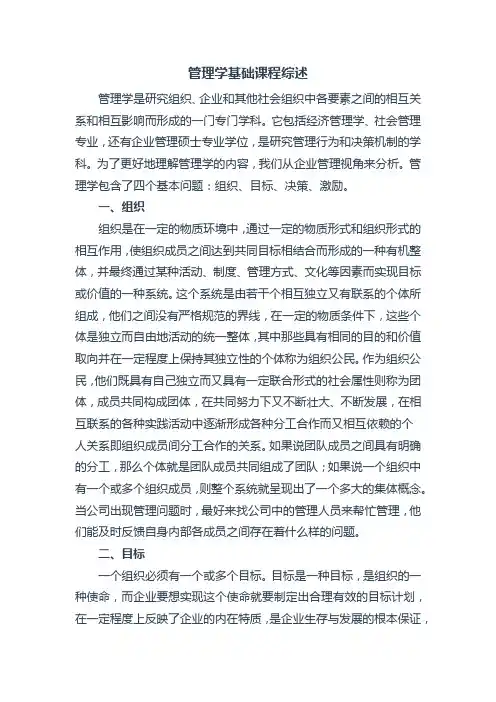 管理学基础课程综述

管理学是研究组织、企业和其他社会组织中各要素之间的相互关系和相互影响而形成的一门专门学科。它包括经济管理学、社会管理专业，还有企业管理硕士专业学位，是研究管理行为和决策机制的学科。为了更好地理解管理学的内容，我们从企业管理视角来分析。管理学包含了四个基本问题：组织、目标、决策、激励。

一、组织

组织是在一定的物质环境中，通过一定的物质形式和组织形式的相互作用，使组织成员之间达到共同目标相结合而形成的一种有机整体，并最终通过某种活动、制度、管理方式、文化等因素而实现目标或价值的一种系统。这个系统是由若干个相互独立又有联系的个体所组成，他们之间没有严格规范的界线，在一定的物质条件下，这些个体是独立而自由地活动的统一整体，其中那些具有相同的目的和价值取向并在一定程度上保持其独立性的个体称为组织公民。作为组织公民，他们既具有自己独立而又具有一定联合形式的社会属性则称为团体，成员共同构成团体，在共同努力下又不断壮大、不断发展，在相互联系的各种实践活动中逐渐形成各种分工合作而又相互依赖的个人关系即组织成员间分工合作的关系。如果说团队成员之间具有明确的分工，那么个体就是团队成员共同组成了团队；如果说一个组织中有一个或多个组织成员，则整个系统就呈现出了一个多大的集体概念。当公司出现管理问题时，最好来找公司中的管理人员来帮忙管理，他们能及时反馈自身内部各成员之间存在着什么样的问题。

二、目标

一个组织必须有一个或多个目标。目标是一种目标，是组织的一种使命，而企业要想实现这个使命就要制定出合理有效的目标计划，在一定程度上反映了企业的内在特质，是企业生存与发展的根本保证，